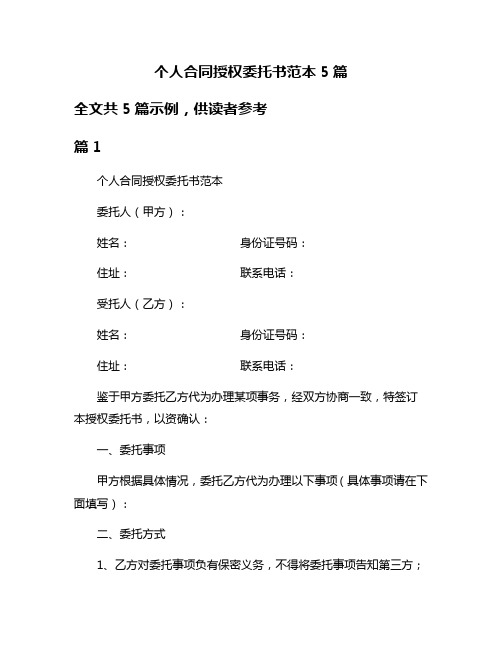 个人合同授权委托书范本 5 篇

全文共 5 篇示例，供读者参考

篇 1

个人合同授权委托书范本

委托人（甲方）：

姓名：　　　　　　　　身份证号码：

住址：　　　　　　　　联系电话：

受托人（乙方）：

姓名：　　　　　　　　身份证号码：

住址：　　　　　　　　联系电话：

鉴于甲方委托乙方代为办理某项事务，经双方协商一致，特签订本授权委托书，以资确认：

一、委托事项

甲方根据具体情况，委托乙方代为办理以下事项（具体事项请在下面填写）：

二、委托方式

1、乙方对委托事项负有保密义务，不得将委托事项告知第三方；